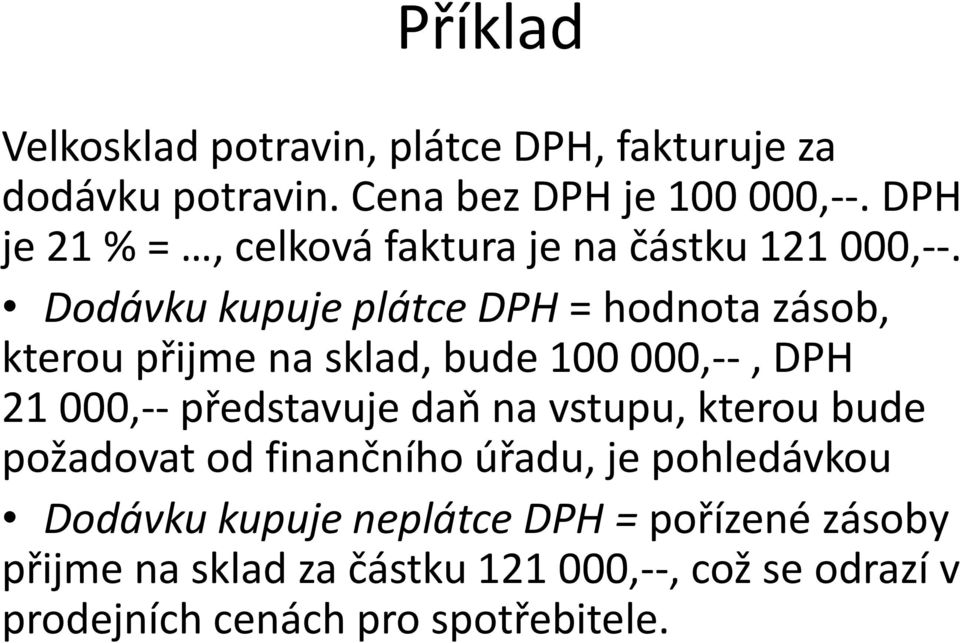 Příklad

Velkosklad potravin, plátce DPH, fakturuje za dodávku potravin. Cena bez DPH je 100 000,--. DPH je 21 % = …, celková faktura je na částku 121 000,--.

• Dodávku kupuje plátce DPH = hodnota zásob, kterou přijme na sklad, bude 100 000,-- , DPH 21 000,-- představuje daň na vstupu, kterou bude požadovat od finančního úřadu, je pohledávkou

• Dodávku kupuje neplátce DPH = pořízené zásoby přijme na sklad za částku 121 000,--, což se odrazí v prodejních cenách pro spotřebitele.